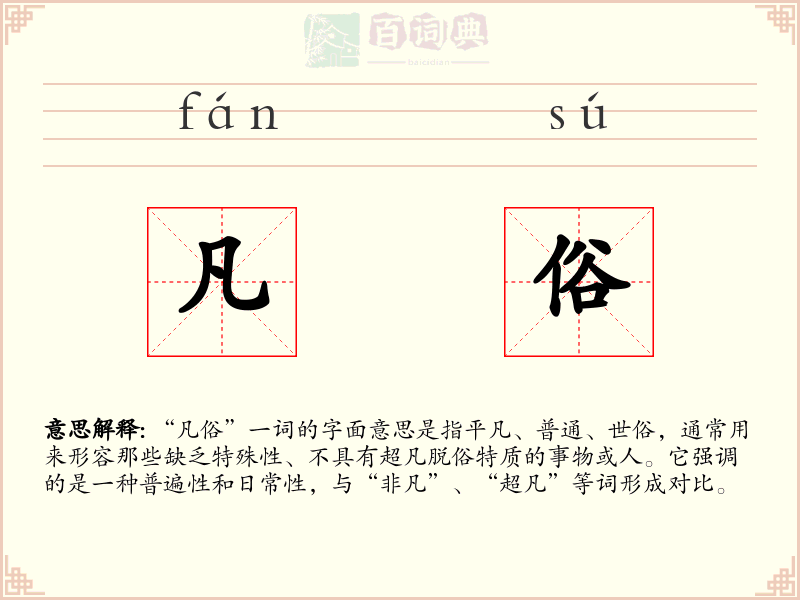 fán sú

凡 俗

意思解释:“凡俗”一词的字面意思是指平凡、普通、世俗，通常用来形容那些缺乏特殊性、不具有超凡脱俗特质的事物或人。它强调的是一种普遍性和日常性，与“非凡”、“超凡”等词形成对比。

百词典
baicidian